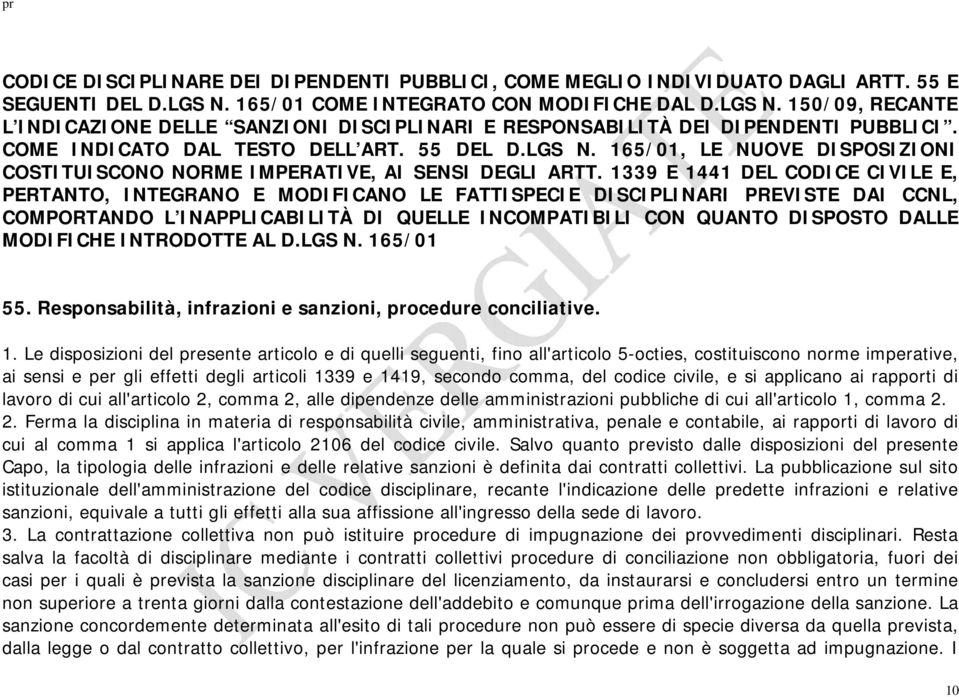 pr

CODICE DISCIPLINARE DEI DIPENDENTI PUBBLICI, COME MEGLIO INDIVIDUATO DAGLI ARTT. 55 E SEGUENTI DEL D.LGS N. 165/01 COME INTEGRATO CON MODIFICHE DAL D.LGS N. 150/09, RECANTE L'INDICAZIONE DELLE "SANZIONI DISCIPLINARI E RESPONSABILITÀ DEI DIPENDENTI PUBBLICI". COME INDICATO DAL TESTO DELL'ART. 55 DEL D.LGS N. 165/01, LE NUOVE DISPOSIZIONI COSTITUISCONO NORME IMPERATIVE, AI SENSI DEGLI ARTT. 1339 E 1441 DEL CODICE CIVILE E, PERTANTO, INTEGRANO E MODIFICANO LE FATTISPECIE DISCIPLINARI PREVISTE DAI CCNL, COMPORTANDO L'INAPPLICABILITÀ DI QUELLE INCOMPATIBILI CON QUANTO DISPOSTO DALLE MODIFICHE INTRODOTTE AL D.LGS N. 165/01

55. Responsabilità, infrazioni e sanzioni, procedure conciliative.

1. Le disposizioni del presente articolo e di quelli seguenti, fino all'articolo 5-octies, costituiscono norme imperative, ai sensi e per gli effetti degli articoli 1339 e 1419, secondo comma, del codice civile, e si applicano ai rapporti di lavoro di cui all'articolo 2, comma 2, alle dipendenze delle amministrazioni pubbliche di cui all'articolo 1, comma 2.
2. Ferma la disciplina in materia di responsabilità civile, amministrativa, penale e contabile, ai rapporti di lavoro di cui al comma 1 si applica l'articolo 2106 del codice civile. Salvo quanto previsto dalle disposizioni del presente Capo, la tipologia delle infrazioni e delle relative sanzioni è definita dai contratti collettivi. La pubblicazione sul sito istituzionale dell'amministrazione del codice disciplinare, recante l'indicazione delle predette infrazioni e relative sanzioni, equivale a tutti gli effetti alla sua affissione all'ingresso della sede di lavoro.
3. La contrattazione collettiva non può istituire procedure di impugnazione dei provvedimenti disciplinari. Resta salva la facoltà di disciplinare mediante i contratti collettivi procedure di conciliazione non obbligatoria, fuori dei casi per i quali è prevista la sanzione disciplinare del licenziamento, da instaurarsi e concludersi entro un termine non superiore a trenta giorni dalla contestazione dell'addebito e comunque prima dell'irrogazione della sanzione. La sanzione concordemente determinata all'esito di tali procedure non può essere di specie diversa da quella prevista, dalla legge o dal contratto collettivo, per l'infrazione per la quale si procede e non è soggetta ad impugnazione. I

10